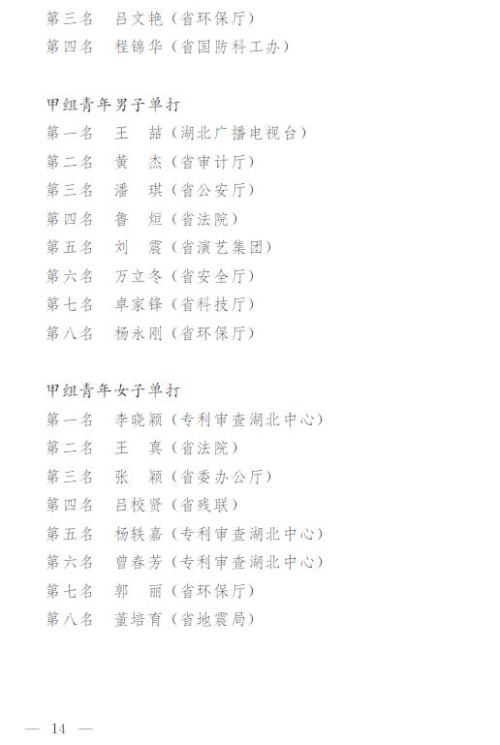 第三名　吕文艳（省环保厅）
第四名　程锦华（省国防科工办）

甲组青年男子单打
第一名　王　喆（湖北广播电视台）
第二名　黄　杰（省审计厅）
第三名　潘　琪（省公安厅）
第四名　鲁　烜（省法院）
第五名　刘　震（省演艺集团）
第六名　万立冬（省安全厅）
第七名　卓家锋（省科技厅）
第八名　杨永刚（省环保厅）

甲组青年女子单打
第一名　李晓颖（专利审查湖北中心）
第二名　王　真（省法院）
第三名　张　颖（省委办公厅）
第四名　吕校贤（省残联）
第五名　杨轶嘉（专利审查湖北中心）
第六名　曾春芳（专利审查湖北中心）
第七名　郭　丽（省环保厅）
第八名　董培育（省地震局）

— 14 —